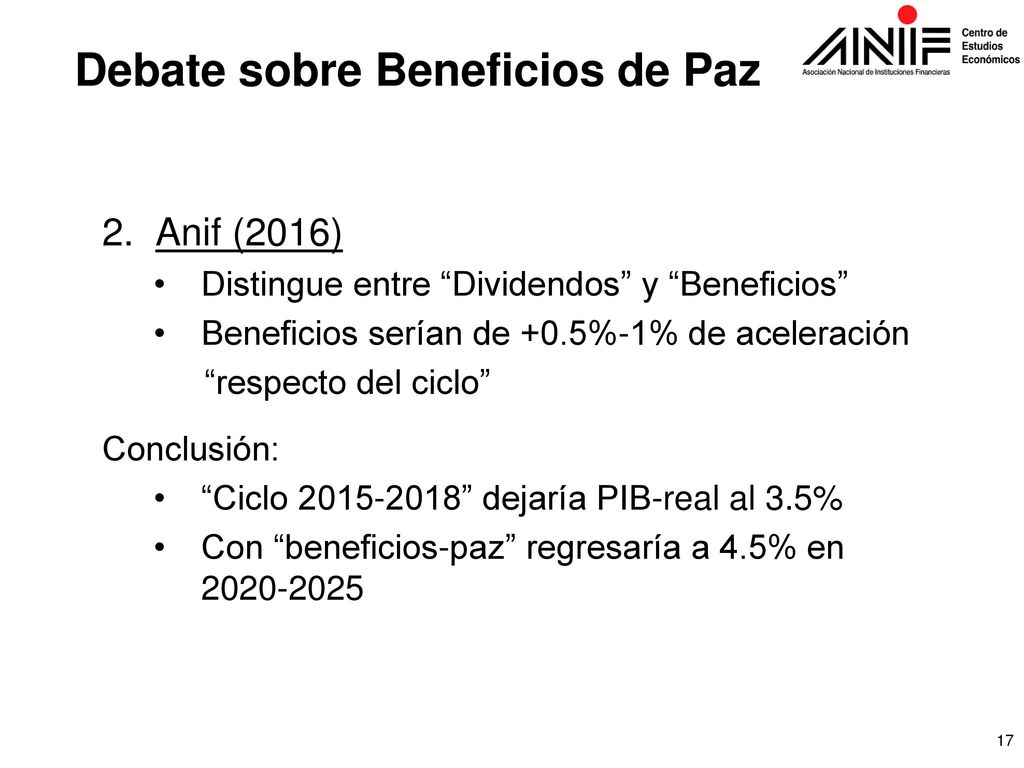 Debate sobre Beneficios de Paz

ANIF
Asociación Nacional de Instituciones Financieras
Centro de Estudios Económicos

2. Anif (2016)
• Distingue entre “Dividendos” y “Beneficios”
• Beneficios serían de +0.5%-1% de aceleración “respecto del ciclo”

Conclusión:
• “Ciclo 2015-2018” dejaría PIB-real al 3.5%
• Con “beneficios-paz” regresaría a 4.5% en 2020-2025

17